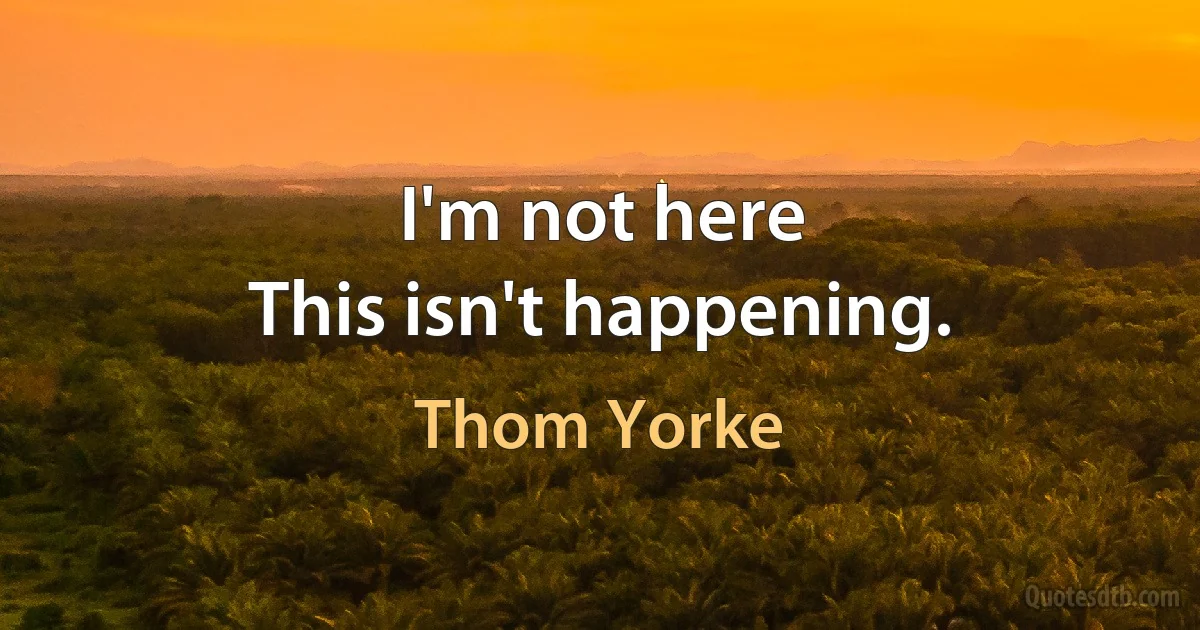 I'm not here
This isn't happening.

Thom Yorke

Quotesdtb.com